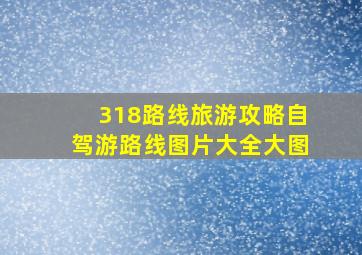 318路线旅游攻略自驾游路线图片大全大图